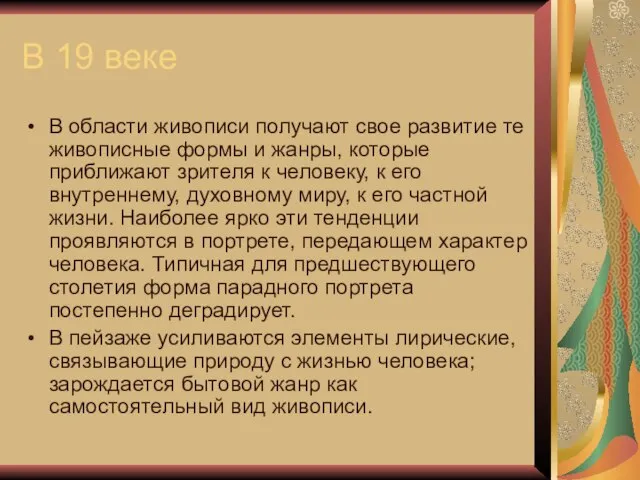 В 19 веке

• В области живописи получают свое развитие те живописные формы и жанры, которые приближают зрителя к человеку, к его внутреннему, духовному миру, к его частной жизни. Наиболее ярко эти тенденции проявляются в портрете, передающем характер человека. Типичная для предшествующего столетия форма парадного портрета постепенно деградирует.
• В пейзаже усиливаются элементы лирические, связывающие природу с жизнью человека; зарождается бытовой жанр как самостоятельный вид живописи.